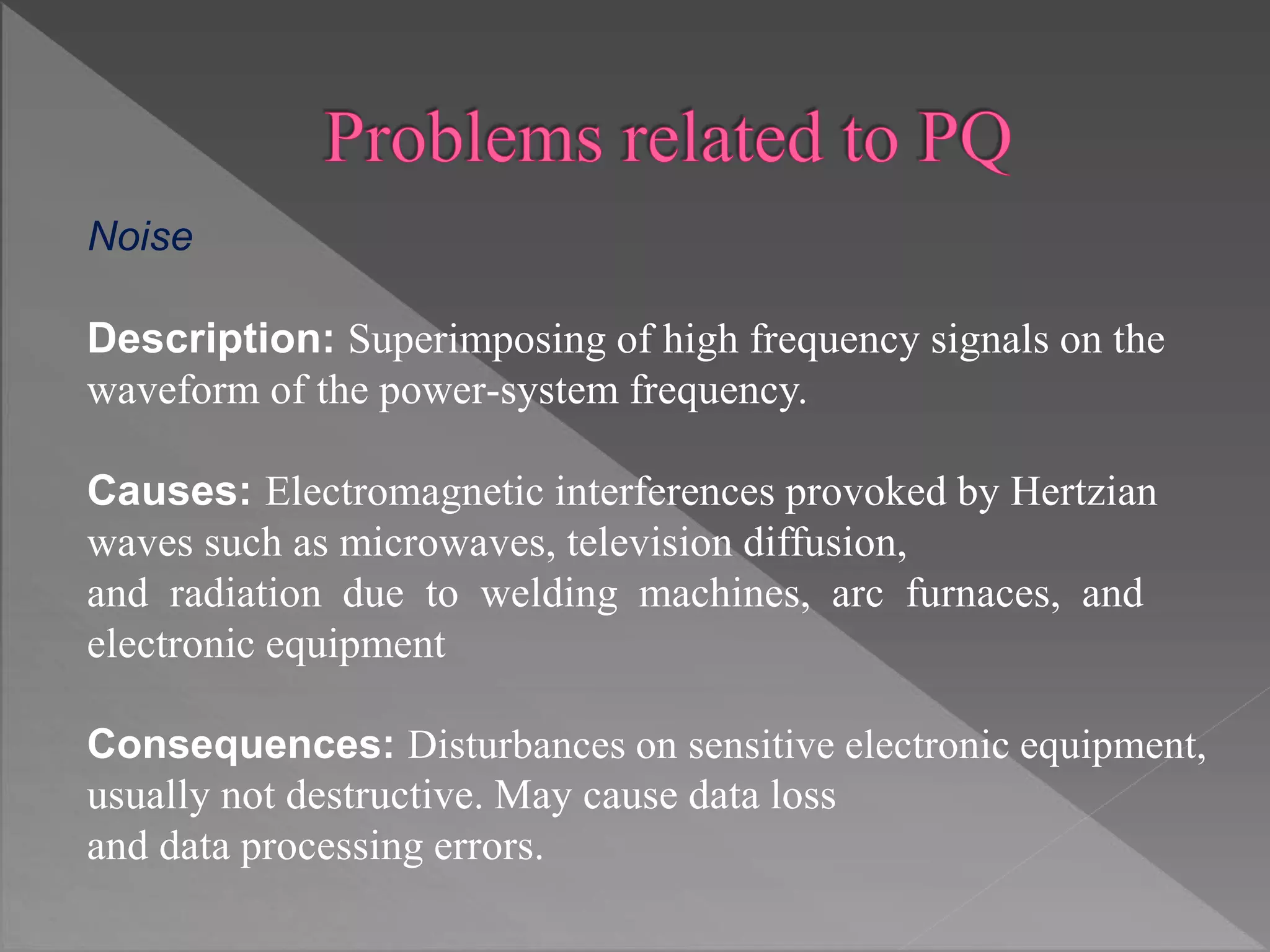 Problems related to PQ

Noise

Description: Superimposing of high frequency signals on the waveform of the power-system frequency.

Causes: Electromagnetic interferences provoked by Hertzian waves such as microwaves, television diffusion, and radiation due to welding machines, arc furnaces, and electronic equipment

Consequences: Disturbances on sensitive electronic equipment, usually not destructive. May cause data loss and data processing errors.